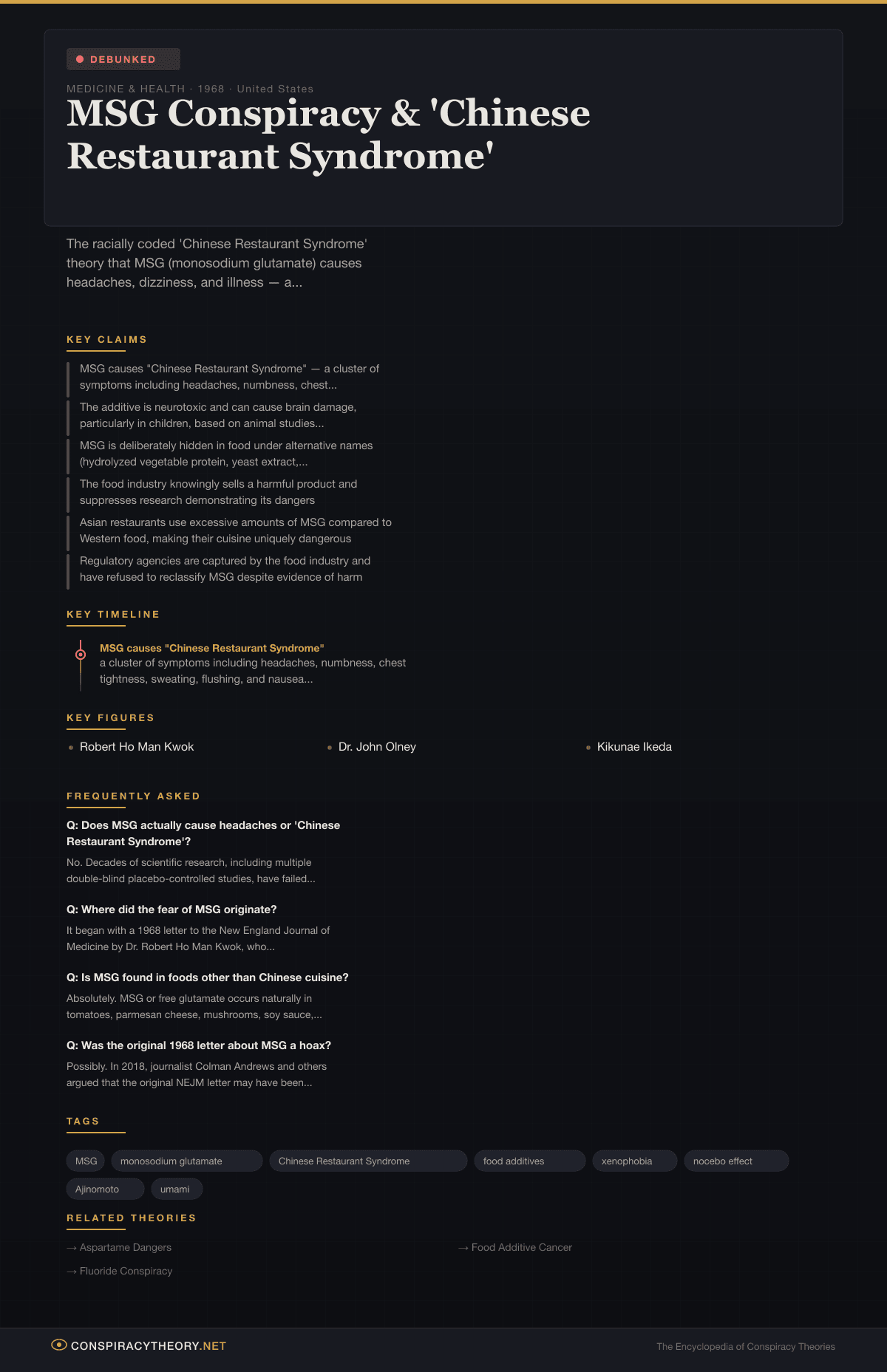 DEBUNKED

MEDICINE & HEALTH · 1968 · United States

MSG Conspiracy & 'Chinese Restaurant Syndrome'

The racially coded 'Chinese Restaurant Syndrome' theory that MSG (monosodium glutamate) causes headaches, dizziness, and illness — a...

KEY CLAIMS

MSG causes "Chinese Restaurant Syndrome" — a cluster of symptoms including headaches, numbness, chest...

The additive is neurotoxic and can cause brain damage, particularly in children, based on animal studies...

MSG is deliberately hidden in food under alternative names (hydrolyzed vegetable protein, yeast extract,...

The food industry knowingly sells a harmful product and suppresses research demonstrating its dangers

Asian restaurants use excessive amounts of MSG compared to Western food, making their cuisine uniquely dangerous

Regulatory agencies are captured by the food industry and have refused to reclassify MSG despite evidence of harm

KEY TIMELINE

MSG causes "Chinese Restaurant Syndrome"
a cluster of symptoms including headaches, numbness, chest tightness, sweating, flushing, and nausea...

KEY FIGURES

Robert Ho Man Kwok

Dr. John Olney

Kikunae Ikeda

FREQUENTLY ASKED

Q: Does MSG actually cause headaches or 'Chinese Restaurant Syndrome'?

No. Decades of scientific research, including multiple double-blind placebo-controlled studies, have failed...

Q: Where did the fear of MSG originate?

It began with a 1968 letter to the New England Journal of Medicine by Dr. Robert Ho Man Kwok, who...

Q: Is MSG found in foods other than Chinese cuisine?

Absolutely. MSG or free glutamate occurs naturally in tomatoes, parmesan cheese, mushrooms, soy sauce,...

Q: Was the original 1968 letter about MSG a hoax?

Possibly. In 2018, journalist Colman Andrews and others argued that the original NEJM letter may have been...

TAGS

MSG
monosodium glutamate
Chinese Restaurant Syndrome
food additives
xenophobia
nocebo effect
Ajinomoto
umami

RELATED THEORIES

→ Aspartame Dangers

→ Food Additive Cancer

→ Fluoride Conspiracy

CONSPIRACYTHEORY.NET

The Encyclopedia of Conspiracy Theories